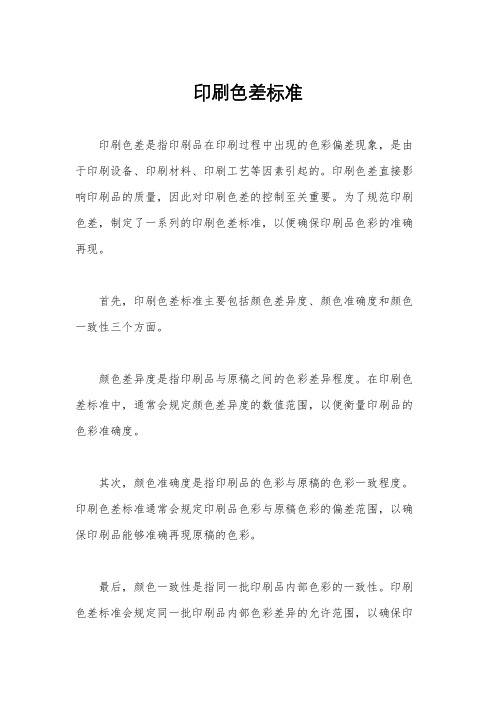 印刷色差标准

印刷色差是指印刷品在印刷过程中出现的色彩偏差现象，是由于印刷设备、印刷材料、印刷工艺等因素引起的。印刷色差直接影响印刷品的质量，因此对印刷色差的控制至关重要。为了规范印刷色差，制定了一系列的印刷色差标准，以便确保印刷品色彩的准确再现。

首先，印刷色差标准主要包括颜色差异度、颜色准确度和颜色一致性三个方面。

颜色差异度是指印刷品与原稿之间的色彩差异程度。在印刷色差标准中，通常会规定颜色差异度的数值范围，以便衡量印刷品的色彩准确度。

其次，颜色准确度是指印刷品的色彩与原稿的色彩一致程度。印刷色差标准通常会规定印刷品色彩与原稿色彩的偏差范围，以确保印刷品能够准确再现原稿的色彩。

最后，颜色一致性是指同一批印刷品内部色彩的一致性。印刷色差标准会规定同一批印刷品内部色彩差异的允许范围，以确保印